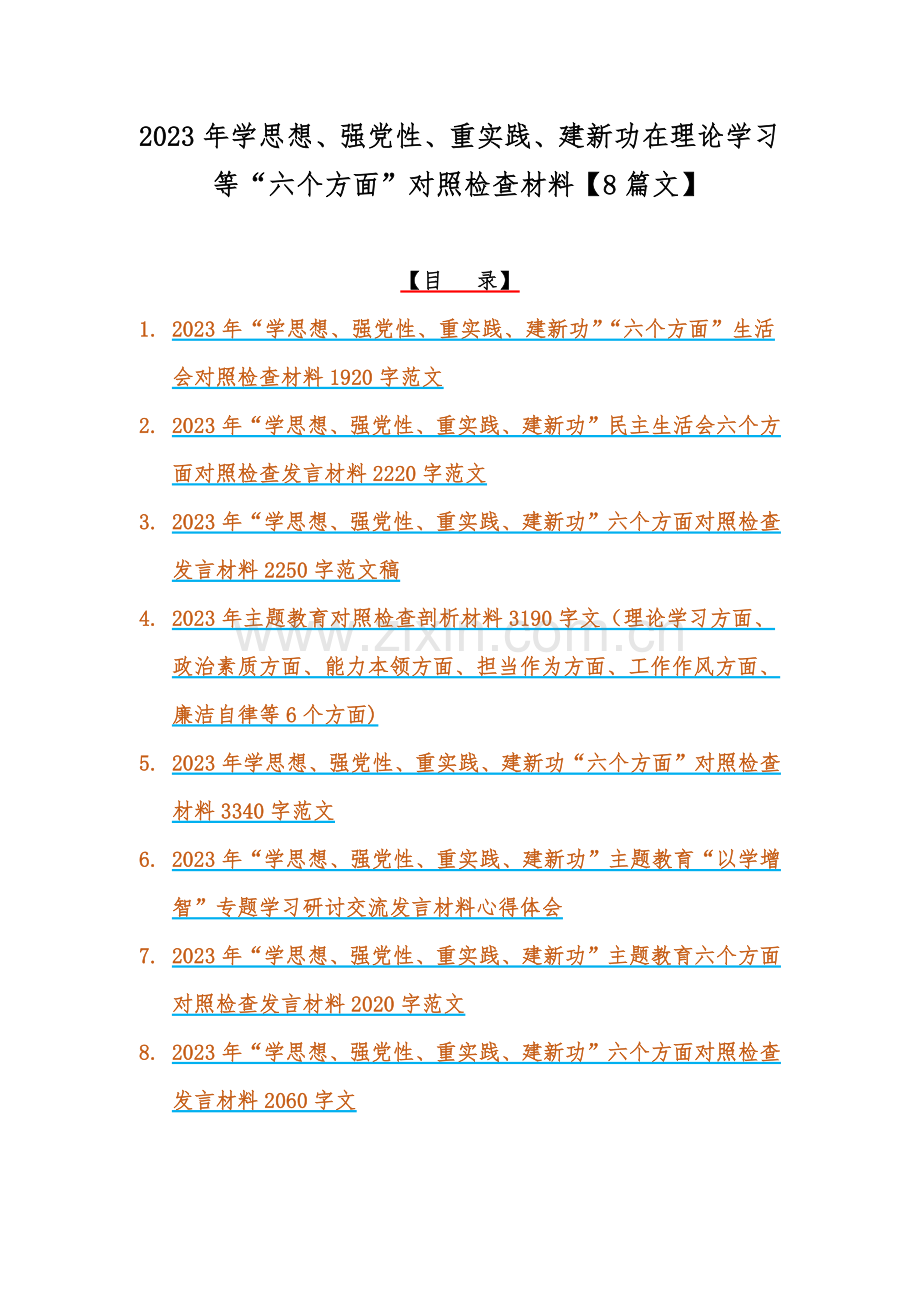 2023年学思想、强党性、重实践、建新功在理论学习等“六个方面”对照检查材料【8篇文】

【目 录】

1. 2023年“学思想、强党性、重实践、建新功”“六个方面”生活会对照检查材料1920字范文

2. 2023年“学思想、强党性、重实践、建新功”民主生活会六个方面对照检查发言材料2220字范文

3. 2023年“学思想、强党性、重实践、建新功”六个方面对照检查发言材料2250字范文稿

4. 2023年主题教育对照检查剖析材料3190字文（理论学习方面、政治素质方面、能力本领方面、担当作为方面、工作作风方面、廉洁自律等6个方面)

5. 2023年学思想、强党性、重实践、建新功“六个方面”对照检查材料3340字范文

6. 2023年“学思想、强党性、重实践、建新功”主题教育“以学增智”专题学习研讨交流发言材料心得体会

7. 2023年“学思想、强党性、重实践、建新功”主题教育六个方面对照检查发言材料2020字范文

8. 2023年“学思想、强党性、重实践、建新功”六个方面对照检查发言材料2060字文

www.zixin.com.cn